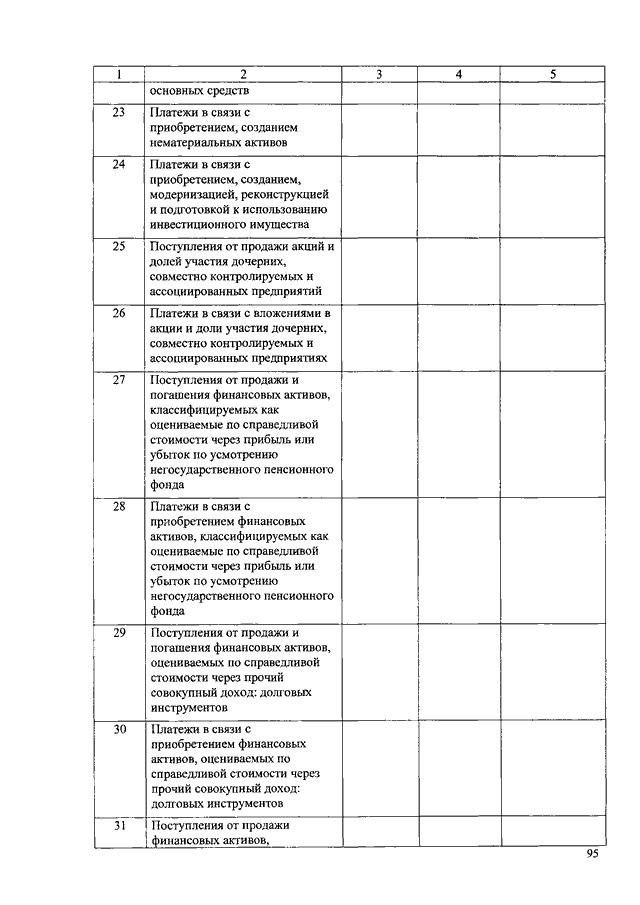 | 1 | 2 | 3 | 4 | 5 |
|---|---|---|---|---|
| | основных средств | | | |
| 23 | Платежи в связи с приобретением, созданием нематериальных активов | | | |
| 24 | Платежи в связи с приобретением, созданием, модернизацией, реконструкцией и подготовкой к использованию инвестиционного имущества | | | |
| 25 | Поступления от продажи акций и долей участия дочерних, совместно контролируемых и ассоциированных предприятий | | | |
| 26 | Платежи в связи с вложениями в акции и доли участия дочерних, совместно контролируемых и ассоциированных предприятиях | | | |
| 27 | Поступления от продажи и погашения финансовых активов, классифицируемых как оцениваемые по справедливой стоимости через прибыль или убыток по усмотрению негосударственного пенсионного фонда | | | |
| 28 | Платежи в связи с приобретением финансовых активов, классифицируемых как оцениваемые по справедливой стоимости через прибыль или убыток по усмотрению негосударственного пенсионного фонда | | | |
| 29 | Поступления от продажи и погашения финансовых активов, оцениваемых по справедливой стоимости через прочий совокупный доход: долговых инструментов | | | |
| 30 | Платежи в связи с приобретением финансовых активов, оцениваемых по справедливой стоимости через прочий совокупный доход: долговых инструментов | | | |
| 31 | Поступления от продажи финансовых активов, | | | |

95